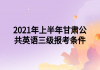 2021年上半年甘肃公共英语三级报考条件